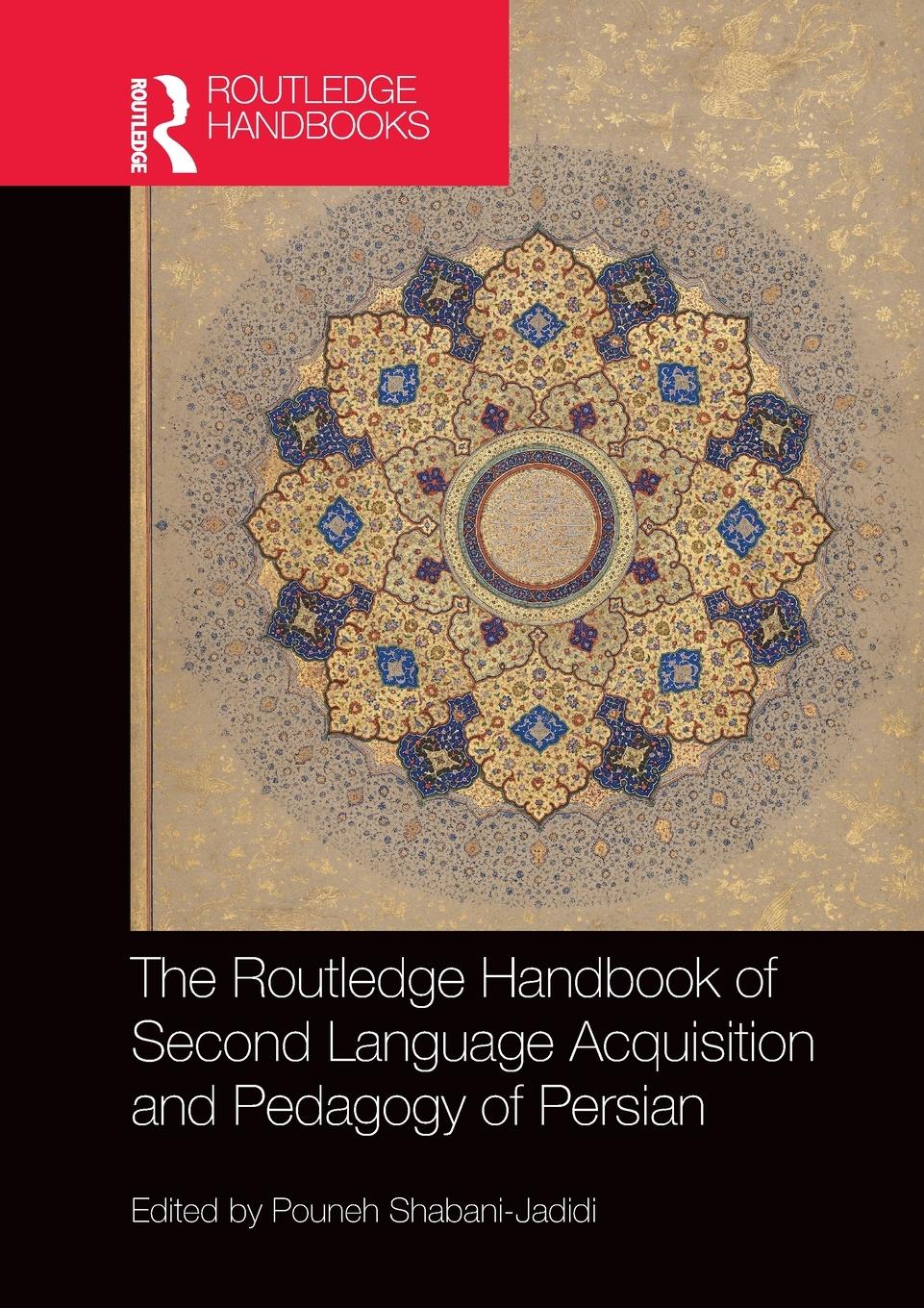 ROUTLEDGE

ROUTLEDGE HANDBOOKS

The Routledge Handbook of Second Language Acquisition and Pedagogy of Persian

Edited by Pouneh Shabani-Jadidi